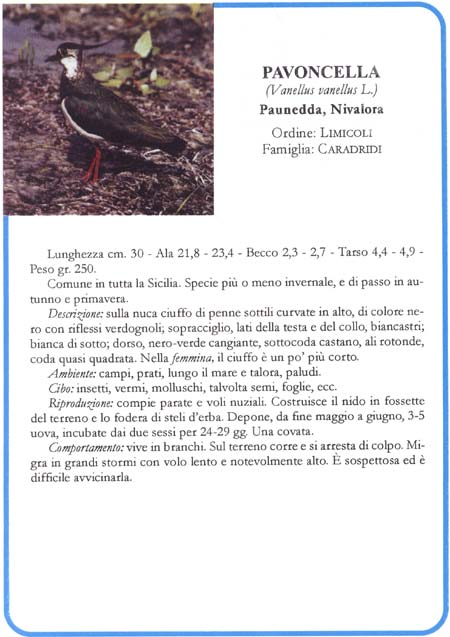 PAVONCELLA
(Vanellus vanellus L.)
Paunedda, Nivalora

Ordine: LIMICOLI
Famiglia: CARADRIDI

Lunghezza cm. 30 - Ala 21,8 - 23,4 - Becco 2,3 - 2,7 - Tarso 4,4 - 4,9 - Peso gr. 250.

Comune in tutta la Sicilia. Specie più o meno invernale, e di passo in autunno e primavera.

Descrizione: sulla nuca ciuffo di penne sottili curvate in alto, di colore nero con riflessi verdognoli; sopracciglio, lati della testa e del collo, biancastri; bianca di sotto; dorso, nero-verde cangiante, sottocoda castano, ali rotonde, coda quasi quadrata. Nella femmina, il ciuffo è un po' più corto.

Ambiente: campi, prati, lungo il mare e talora, paludi.

Cibo: insetti, vermi, molluschi, talvolta semi, foglie, ecc.

Riproduzione: compie parate e voli nuziali. Costruisce il nido in fossette del terreno e lo fodera di steli d'erba. Depone, da fine maggio a giugno, 3-5 uova, incubate dai due sessi per 24-29 gg. Una covata.

Comportamento: vive in branchi. Sul terreno corre e si arresta di colpo. Migra in grandi stormi con volo lento e notevolmente alto. È sospettosa ed è difficile avvicinarla.